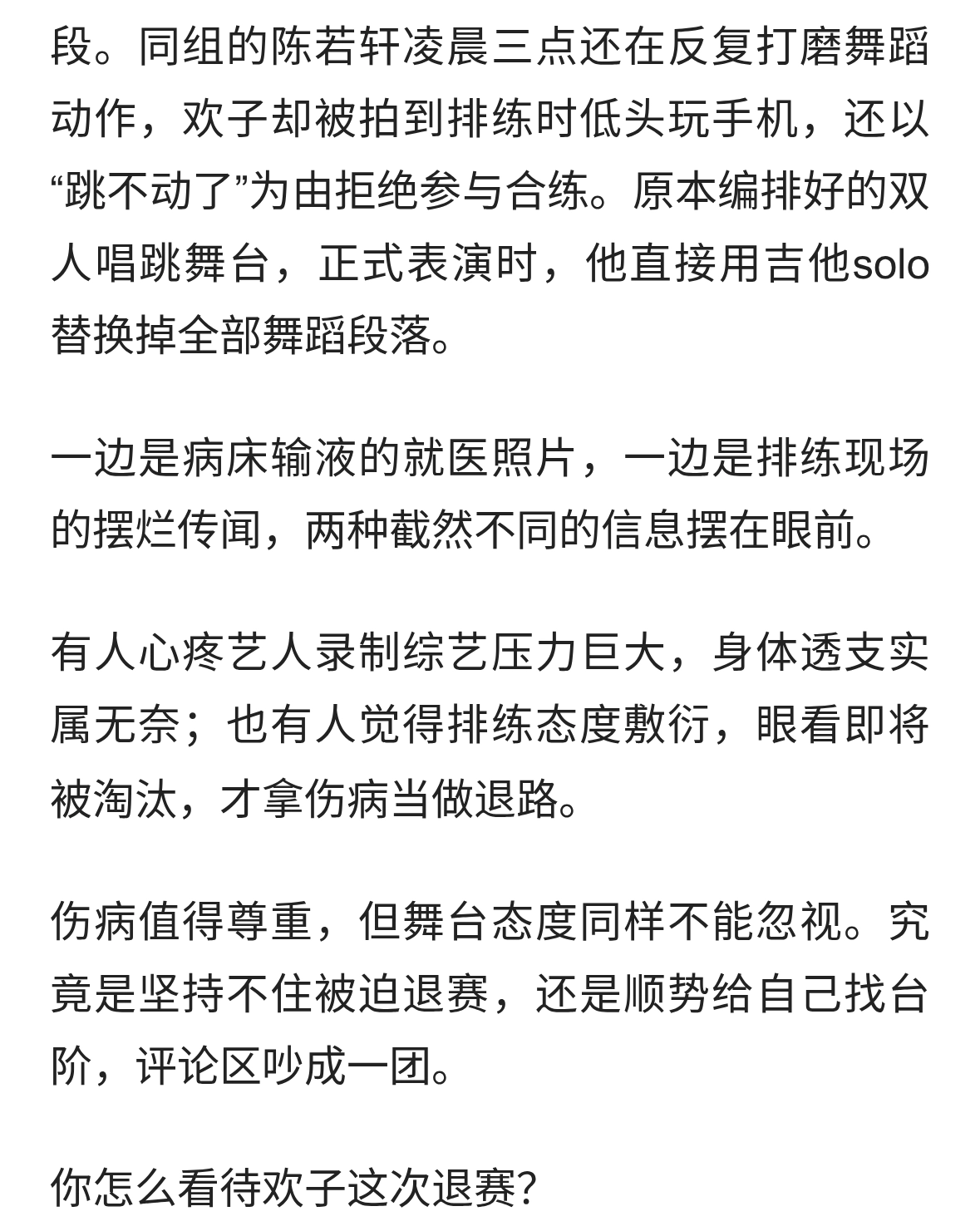 段。同组的陈若轩凌晨三点还在反复打磨舞蹈动作，欢子却被拍到排练时低头玩手机，还以“跳不动了”为由拒绝参与合练。原本编排好的双人唱跳舞台，正式表演时，他直接用吉他solo替换掉全部舞蹈段落。

一边是病床输液的就医照片，一边是排练现场的摆烂传闻，两种截然不同的信息摆在眼前。

有人心疼艺人录制综艺压力巨大，身体透支实属无奈；也有人觉得排练态度敷衍，眼看即将被淘汰，才拿伤病当做退路。

伤病值得尊重，但舞台态度同样不能忽视。究竟是坚持不住被迫退赛，还是顺势给自己找台阶，评论区吵成一团。

你怎么看待欢子这次退赛?